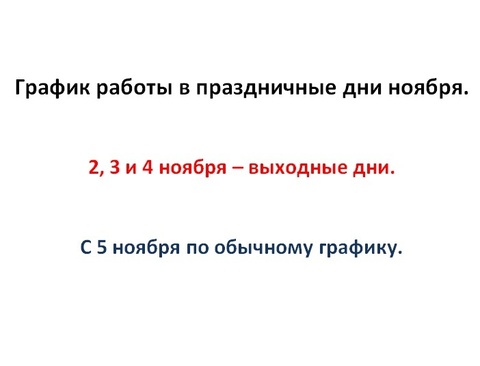 График работы в праздничные дни ноября.

2, 3 и 4 ноября – выходные дни.

С 5 ноября по обычному графику.